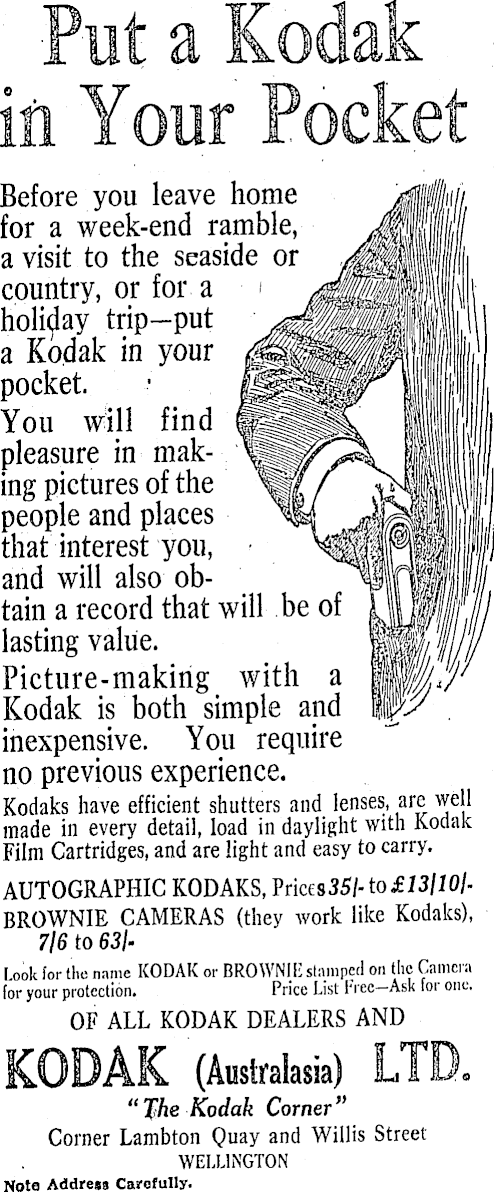 Put a Kodak in Your Pocket

Before you leave home for a week-end ramble, a visit to the seaside or country, or for a holiday trip—put a Kodak in your pocket.

You will find pleasure in making pictures of the people and places that interest you, and will also obtain a record that will be of lasting value.

Picture-making with a Kodak is both simple and inexpensive. You require no previous experience.

Kodaks have efficient shutters and lenses, are well made in every detail, load in daylight with Kodak Film Cartridges, and are light and easy to carry.

AUTOGRAPHIC KODAKS, Prices 35/- to £13/10/-
BROWNIE CAMERAS (they work like Kodaks), 7/6 to 63/-

Look for the name KODAK or BROWNIE stamped on the Camera for your protection. Price List Free—Ask for one.

OF ALL KODAK DEALERS AND

KODAK (Australasia) LTD.

"The Kodak Corner"
Corner Lambton Quay and Willis Street
WELLINGTON

Note Address Carefully.